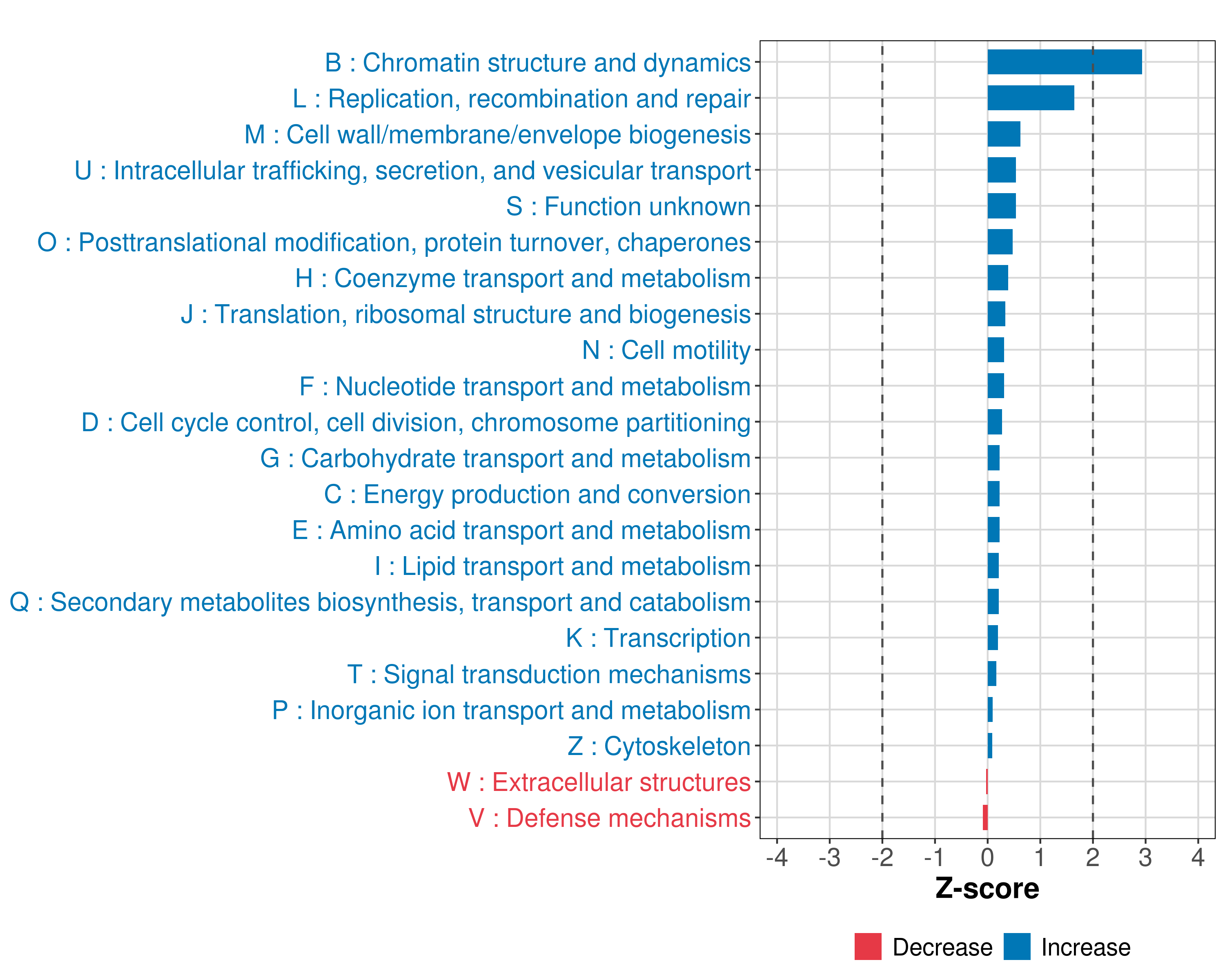 B : Chromatin structure and dynamics
L : Replication, recombination and repair
M : Cell wall/membrane/envelope biogenesis
U : Intracellular trafficking, secretion, and vesicular transport
S : Function unknown
O : Posttranslational modification, protein turnover, chaperones
H : Coenzyme transport and metabolism
J : Translation, ribosomal structure and biogenesis
N : Cell motility
F : Nucleotide transport and metabolism
D : Cell cycle control, cell division, chromosome partitioning
G : Carbohydrate transport and metabolism
C : Energy production and conversion
E : Amino acid transport and metabolism
I : Lipid transport and metabolism
Q : Secondary metabolites biosynthesis, transport and catabolism
K : Transcription
T : Signal transduction mechanisms
P : Inorganic ion transport and metabolism
Z : Cytoskeleton
W : Extracellular structures
V : Defense mechanisms

-4 -3 -2 -1 0 1 2 3 4

Z-score

Decrease Increase